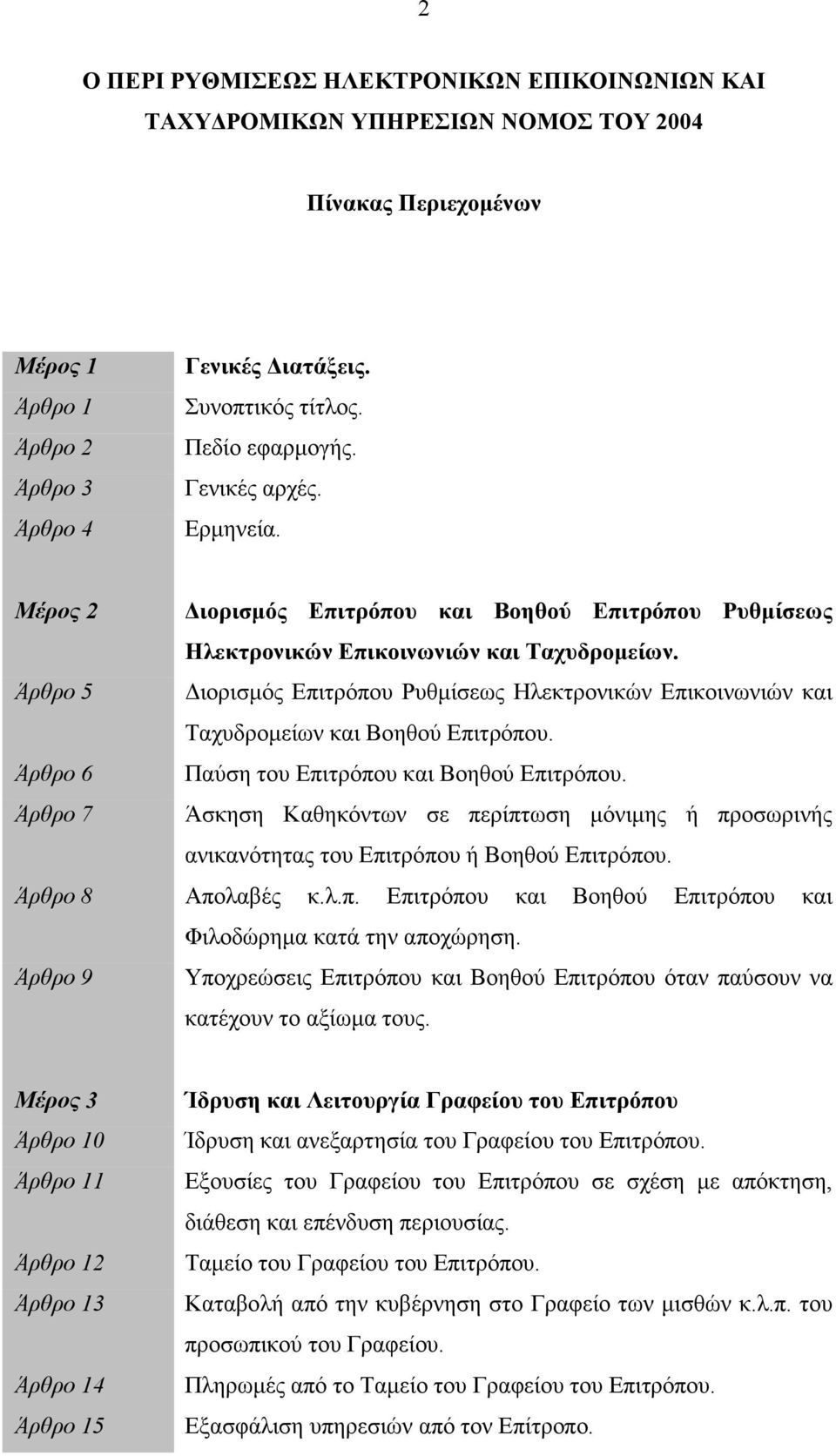 2

Ο ΠΕΡΙ ΡΥΘΜΙΣΕΩΣ ΗΛΕΚΤΡΟΝΙΚΩΝ ΕΠΙΚΟΙΝΩΝΙΩΝ ΚΑΙ ΤΑΧΥΔΡΟΜΙΚΩΝ ΥΠΗΡΕΣΙΩΝ ΝΟΜΟΣ ΤΟΥ 2004

Πίνακας Περιεχομένων

| | |
|---|---|
| Μέρος 1 | Γενικές Διατάξεις. |
| Άρθρο 1 | Συνοπτικός τίτλος. |
| Άρθρο 2 | Πεδίο εφαρμογής. |
| Άρθρο 3 | Γενικές αρχές. |
| Άρθρο 4 | Ερμηνεία. |
| Μέρος 2 | Διορισμός Επιτρόπου και Βοηθού Επιτρόπου Ρυθμίσεως Ηλεκτρονικών Επικοινωνιών και Ταχυδρομείων. |
| Άρθρο 5 | Διορισμός Επιτρόπου Ρυθμίσεως Ηλεκτρονικών Επικοινωνιών και Ταχυδρομείων και Βοηθού Επιτρόπου. |
| Άρθρο 6 | Παύση του Επιτρόπου και Βοηθού Επιτρόπου. |
| Άρθρο 7 | Άσκηση Καθηκόντων σε περίπτωση μόνιμης ή προσωρινής ανικανότητας του Επιτρόπου ή Βοηθού Επιτρόπου. |
| Άρθρο 8 | Απολαβές κ.λ.π. Επιτρόπου και Βοηθού Επιτρόπου και Φιλοδώρημα κατά την αποχώρηση. |
| Άρθρο 9 | Υποχρεώσεις Επιτρόπου και Βοηθού Επιτρόπου όταν παύσουν να κατέχουν το αξίωμα τους. |
| Μέρος 3 | Ίδρυση και Λειτουργία Γραφείου του Επιτρόπου |
| Άρθρο 10 | Ίδρυση και ανεξαρτησία του Γραφείου του Επιτρόπου. |
| Άρθρο 11 | Εξουσίες του Γραφείου του Επιτρόπου σε σχέση με απόκτηση, διάθεση και επένδυση περιουσίας. |
| Άρθρο 12 | Ταμείο του Γραφείου του Επιτρόπου. |
| Άρθρο 13 | Καταβολή από την κυβέρνηση στο Γραφείο των μισθών κ.λ.π. του προσωπικού του Γραφείου. |
| Άρθρο 14 | Πληρωμές από το Ταμείο του Γραφείου του Επιτρόπου. |
| Άρθρο 15 | Εξασφάλιση υπηρεσιών από τον Επίτροπο. |